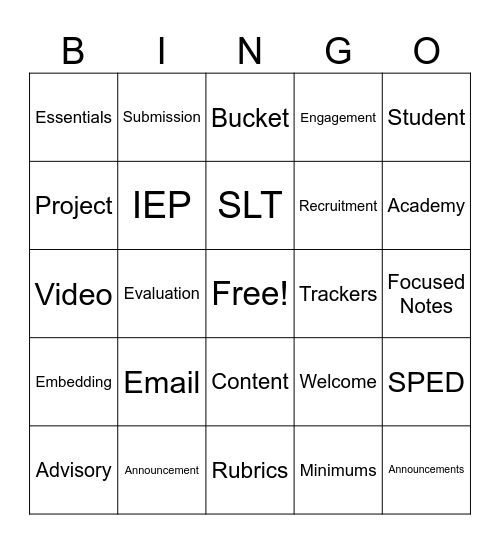 | B | I | N | G | O |
|---|---|---|---|---|
| Essentials | Submission | Bucket | Engagement | Student |
| Project | IEP | SLT | Recruitment | Academy |
| Video | Evaluation | Free! | Trackers | Focused Notes |
| Embedding | Email | Content | Welcome | SPED |
| Advisory | Announcement | Rubrics | Minimums | Announcements |